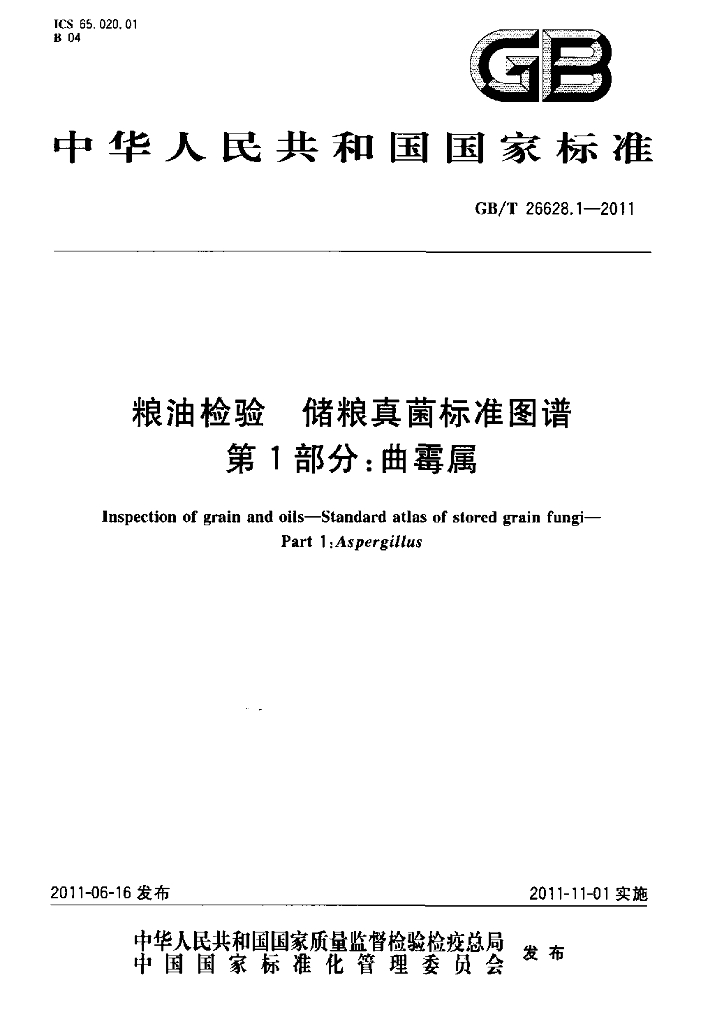 ICS 65.020.01
B 04

GB

中华人民共和国国家标准

GB/T 26628.1—2011

粮油检验 储粮真菌标准图谱
第1部分:曲霉属

Inspection of grain and oils—Standard atlas of stored grain fungi—
Part 1:Aspergillus

2011-06-16发布 2011-11-01实施

中华人民共和国国家质量监督检验检疫总局
中国国家标准化管理委员会 发布